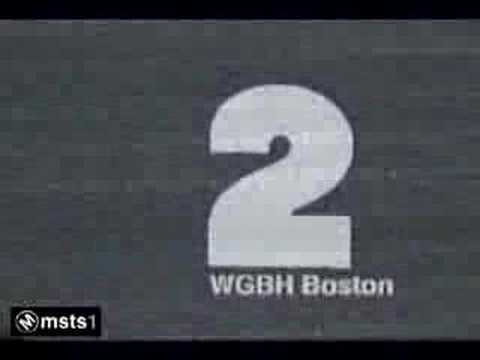 2
WGBH Boston

msts1